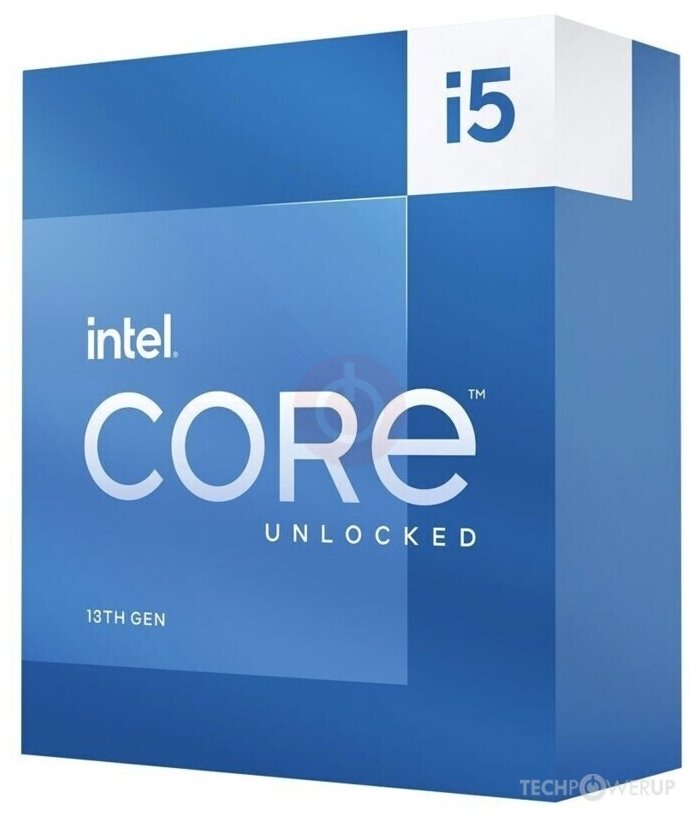 i5

intel.

CORE™

UNLOCKED

13TH GEN

TECHPOWERUP